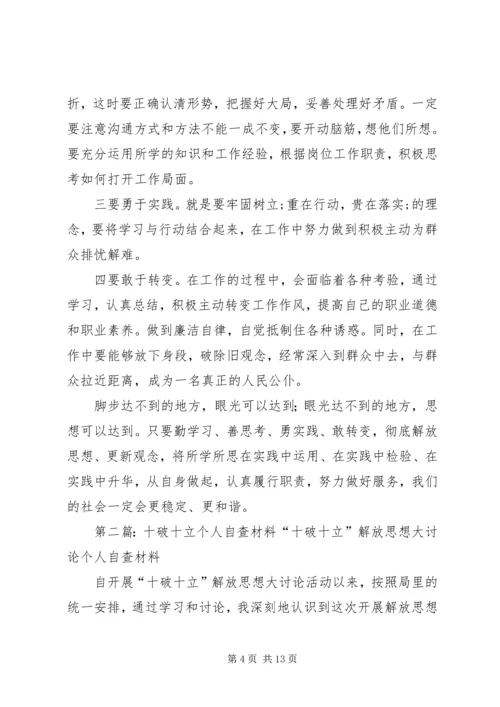 折，这时要正确认清形势，把握好大局，妥善处理好矛盾。一定要注意沟通方式和方法不能一成不变，要开动脑筋，想他们所想。要充分运用所学的知识和工作经验，根据岗位工作职责，积极思考如何打开工作局面。

三要勇于实践。就是要牢固树立;重在行动，贵在落实;的理念，要将学习与行动结合起来，在工作中努力做到积极主动为群众排忧解难。

四要敢于转变。在工作的过程中，会面临着各种考验，通过学习，认真总结，积极主动转变工作作风，提高自己的职业道德和职业素养。做到廉洁自律，自觉抵制住各种诱惑。同时，在工作中要能够放下身段，破除旧观念，经常深入到群众中去，与群众拉近距离，成为一名真正的人民公仆。

脚步达不到的地方，眼光可以达到;眼光达不到的地方，思想可以达到。只要勤学习、善思考、勇实践、敢转变，彻底解放思想、更新观念，将所学所思在实践中运用、在实践中检验、在实践中升华，从自身做起，认真履行职责，努力做好服务，我们的社会一定会更稳定、更和谐。

第二篇：十破十立个人自查材料“十破十立”解放思想大讨论个人自查材料

自开展“十破十立”解放思想大讨论活动以来，按照局里的统一安排，通过学习和讨论，我深刻地认识到这次开展解放思想

第 4 页 共 13 页